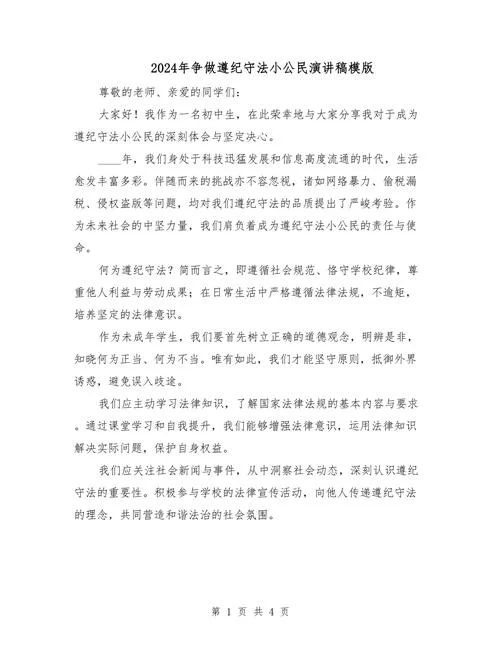 2024年争做遵纪守法小公民演讲稿模版

尊敬的老师、亲爱的同学们：

大家好！我作为一名初中生，在此荣幸地与大家分享我对于成为遵纪守法小公民的深刻体会与坚定决心。

____年，我们身处于科技迅猛发展和信息高度流通的时代，生活愈发丰富多彩。伴随而来的挑战亦不容忽视，诸如网络暴力、偷税漏税、侵权盗版等问题，均对我们遵纪守法的品质提出了严峻考验。作为未来社会的中坚力量，我们肩负着成为遵纪守法小公民的责任与使命。

何为遵纪守法？简而言之，即遵循社会规范、恪守学校纪律，尊重他人利益与劳动成果；在日常生活中严格遵循法律法规，不逾矩，培养坚定的法律意识。

作为未成年学生，我们要首先树立正确的道德观念，明辨是非，知晓何为正当、何为不当。唯有如此，我们才能坚守原则，抵御外界诱惑，避免误入歧途。

我们应主动学习法律知识，了解国家法律法规的基本内容与要求。通过课堂学习和自我提升，我们能够增强法律意识，运用法律知识解决实际问题，保护自身权益。

我们应关注社会新闻与事件，从中洞察社会动态，深刻认识遵纪守法的重要性。积极参与学校的法律宣传活动，向他人传递遵纪守法的理念，共同营造和谐法治的社会氛围。

第 1 页 共 4 页